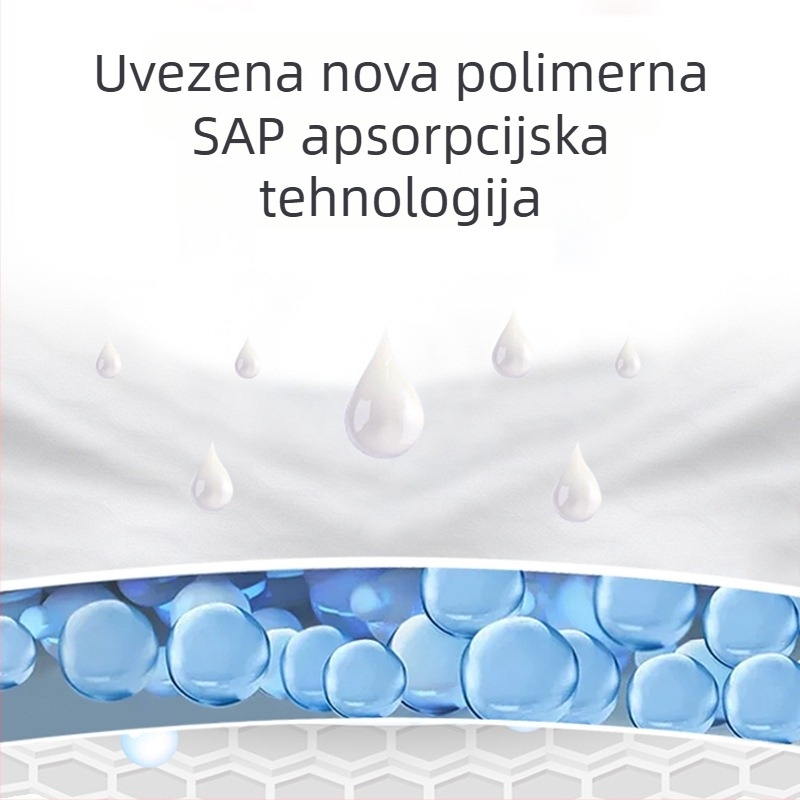 Uvezena nova polimerna SAP apsorpcijska tehnologija